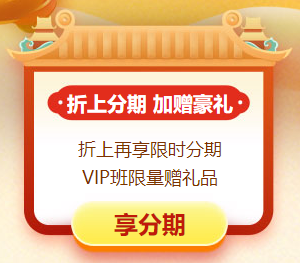 ·折上分期 加赠豪礼·

折上再享限时分期
VIP班限量赠礼品

享分期